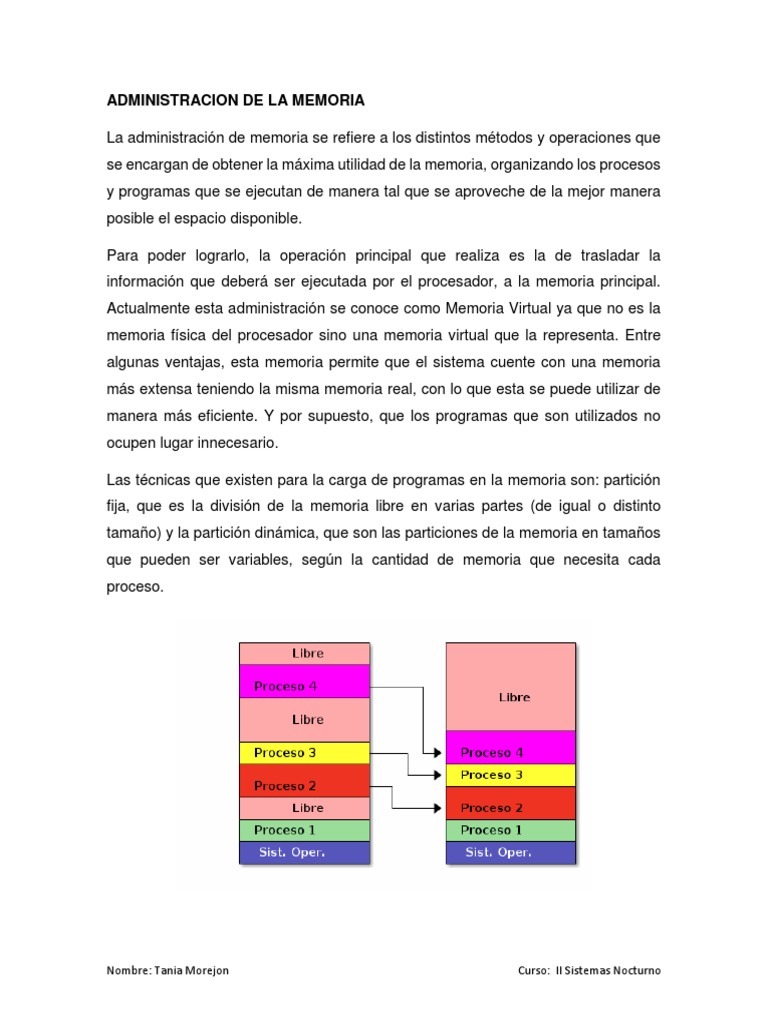 ADMINISTRACION DE LA MEMORIA

La administración de memoria se refiere a los distintos métodos y operaciones que se encargan de obtener la máxima utilidad de la memoria, organizando los procesos y programas que se ejecutan de manera tal que se aproveche de la mejor manera posible el espacio disponible.

Para poder lograrlo, la operación principal que realiza es la de trasladar la información que deberá ser ejecutada por el procesador, a la memoria principal. Actualmente esta administración se conoce como Memoria Virtual ya que no es la memoria física del procesador sino una memoria virtual que la representa. Entre algunas ventajas, esta memoria permite que el sistema cuente con una memoria más extensa teniendo la misma memoria real, con lo que esta se puede utilizar de manera más eficiente. Y por supuesto, que los programas que son utilizados no ocupen lugar innecesario.

Las técnicas que existen para la carga de programas en la memoria son: partición fija, que es la división de la memoria libre en varias partes (de igual o distinto tamaño) y la partición dinámica, que son las particiones de la memoria en tamaños que pueden ser variables, según la cantidad de memoria que necesita cada proceso.

Libre
Proceso 4
Libre
Proceso 3
Proceso 2
Libre
Proceso 1
Sist. Oper.

Libre
Proceso 4
Proceso 3
Proceso 2
Proceso 1
Sist. Oper.

Nombre: Tania Morejon

Curso: II Sistemas Nocturno